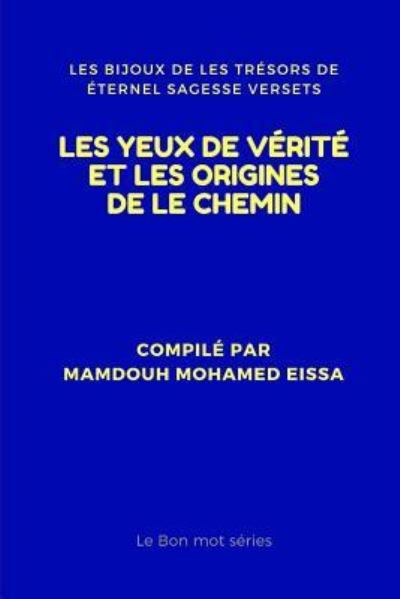 LES BIJOUX DE LES TRÉSORS DE ÉTERNEL SAGESSE VERSETS

LES YEUX DE VÉRITÉ ET LES ORIGINES DE LE CHEMIN

COMPILÉ PAR MAMDOUH MOHAMED EISSA

Le Bon mot séries